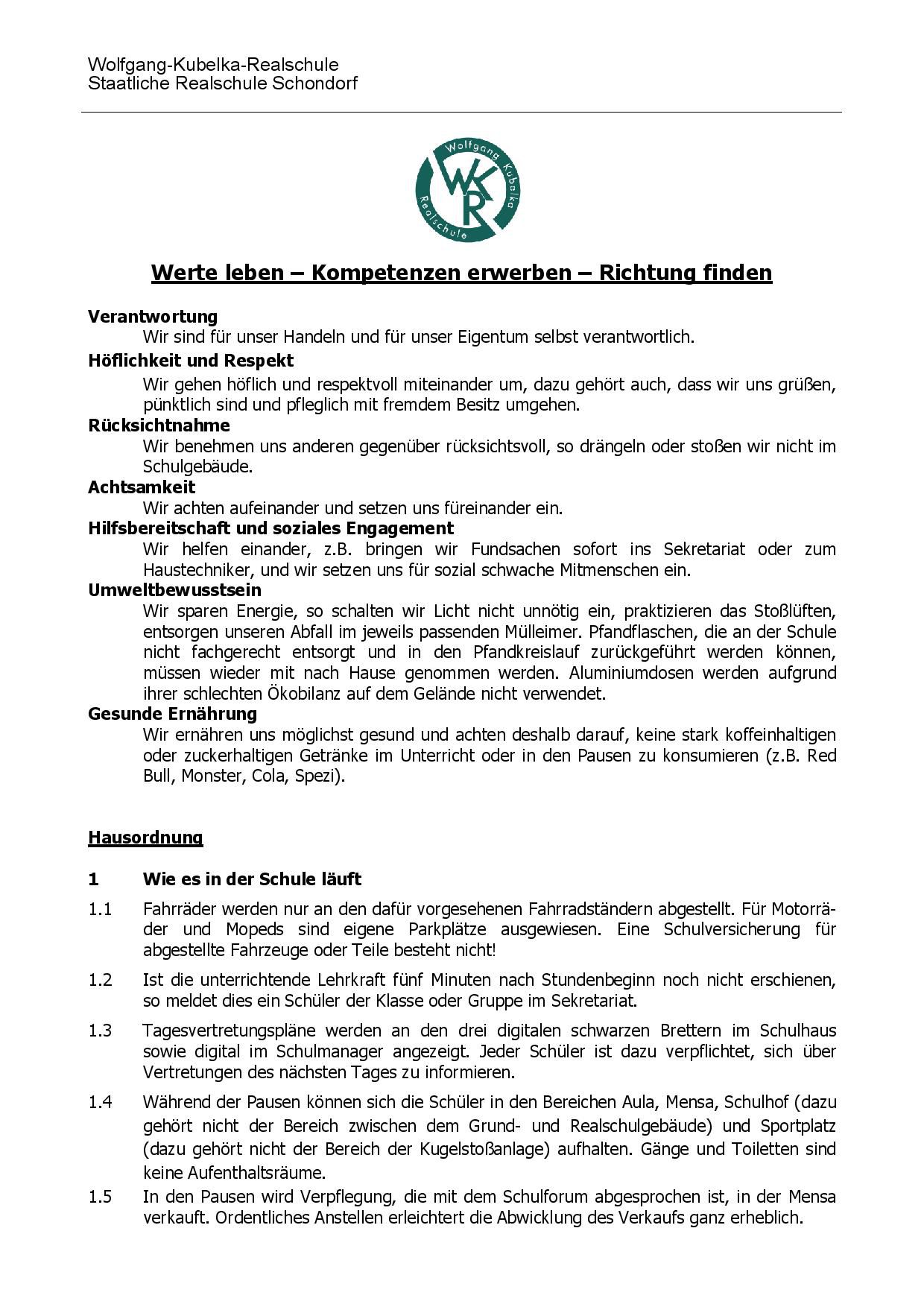 Wolfgang-Kubelka-Realschule
Staatliche Realschule Schondorf

Wolfgang Kubelka Realschule
WKR

Werte leben – Kompetenzen erwerben – Richtung finden

Verantwortung
Wir sind für unser Handeln und für unser Eigentum selbst verantwortlich.

Höflichkeit und Respekt
Wir gehen höflich und respektvoll miteinander um, dazu gehört auch, dass wir uns grüßen, pünktlich sind und pfleglich mit fremdem Besitz umgehen.

Rücksichtnahme
Wir benehmen uns anderen gegenüber rücksichtsvoll, so drängeln oder stoßen wir nicht im Schulgebäude.

Achtsamkeit
Wir achten aufeinander und setzen uns füreinander ein.

Hilfsbereitschaft und soziales Engagement
Wir helfen einander, z.B. bringen wir Fundsachen sofort ins Sekretariat oder zum Haustechniker, und wir setzen uns für sozial schwache Mitmenschen ein.

Umweltbewusstsein
Wir sparen Energie, so schalten wir Licht nicht unnötig ein, praktizieren das Stoßlüften, entsorgen unseren Abfall im jeweils passenden Mülleimer. Pfandflaschen, die an der Schule nicht fachgerecht entsorgt und in den Pfandkreislauf zurückgeführt werden können, müssen wieder mit nach Hause genommen werden. Aluminiumdosen werden aufgrund ihrer schlechten Ökobilanz auf dem Gelände nicht verwendet.

Gesunde Ernährung
Wir ernähren uns möglichst gesund und achten deshalb darauf, keine stark koffeinhaltigen oder zuckerhaltigen Getränke im Unterricht oder in den Pausen zu konsumieren (z.B. Red Bull, Monster, Cola, Spezi).

Hausordnung

1 Wie es in der Schule läuft

1.1 Fahrräder werden nur an den dafür vorgesehenen Fahrradständern abgestellt. Für Motorräder und Mopeds sind eigene Parkplätze ausgewiesen. Eine Schulversicherung für abgestellte Fahrzeuge oder Teile besteht nicht!

1.2 Ist die unterrichtende Lehrkraft fünf Minuten nach Stundenbeginn noch nicht erschienen, so meldet dies ein Schüler der Klasse oder Gruppe im Sekretariat.

1.3 Tagesvertretungspläne werden an den drei digitalen schwarzen Brettern im Schulhaus sowie digital im Schulmanager angezeigt. Jeder Schüler ist dazu verpflichtet, sich über Vertretungen des nächsten Tages zu informieren.

1.4 Während der Pausen können sich die Schüler in den Bereichen Aula, Mensa, Schulhof (dazu gehört nicht der Bereich zwischen dem Grund- und Realschulgebäude) und Sportplatz (dazu gehört nicht der Bereich der Kugelstoßanlage) aufhalten. Gänge und Toiletten sind keine Aufenthaltsräume.

1.5 In den Pausen wird Verpflegung, die mit dem Schulforum abgesprochen ist, in der Mensa verkauft. Ordentliches Anstellen erleichtert die Abwicklung des Verkaufs ganz erheblich.